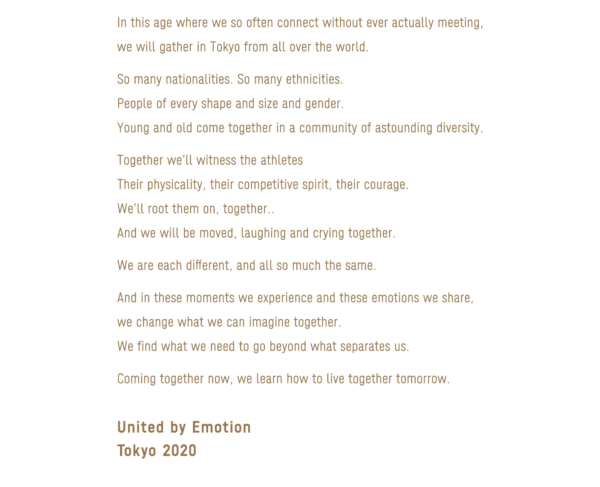 In this age where we so often connect without ever actually meeting,
we will gather in Tokyo from all over the world.

So many nationalities. So many ethnicities.
People of every shape and size and gender.
Young and old come together in a community of astounding diversity.

Together we'll witness the athletes
Their physicality, their competitive spirit, their courage.
We'll root them on, together..
And we will be moved, laughing and crying together.

We are each different, and all so much the same.

And in these moments we experience and these emotions we share,
we change what we can imagine together.
We find what we need to go beyond what separates us.

Coming together now, we learn how to live together tomorrow.

United by Emotion
Tokyo 2020